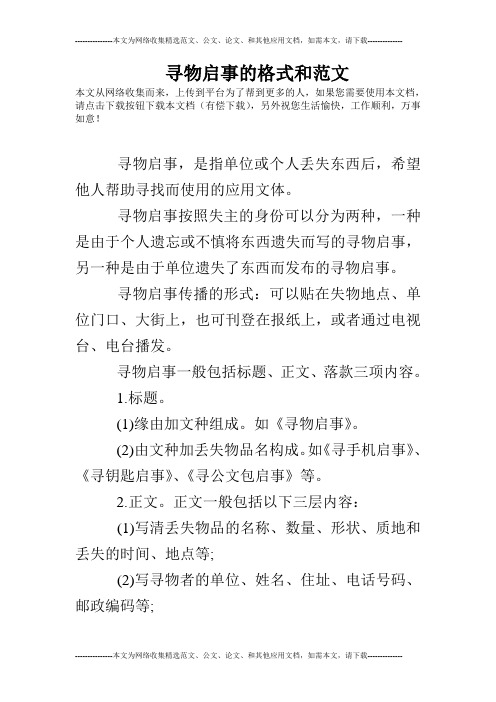 --------------本文为网络收集精选范文、公文、论文、和其他应用文档，如需本文，请下载--------------

寻物启事的格式和范文

本文从网络收集而来，上传到平台为了帮到更多的人，如果您需要使用本文档，请点击下载按钮下载本文档（有偿下载），另外祝您生活愉快，工作顺利，万事如意！

寻物启事，是指单位或个人丢失东西后，希望他人帮助寻找而使用的应用文体。

寻物启事按照失主的身份可以分为两种，一种是由于个人遗忘或不慎将东西遗失而写的寻物启事，另一种是由于单位遗失了东西而发布的寻物启事。

寻物启事传播的形式：可以贴在失物地点、单位门口、大街上，也可刊登在报纸上，或者通过电视台、电台播发。

寻物启事一般包括标题、正文、落款三项内容。

1.标题。

(1)缘由加文种组成。如《寻物启事》。

(2)由文种加丢失物品名构成。如《寻手机启事》、《寻钥匙启事》、《寻公文包启事》等。

2.正文。正文一般包括以下三层内容：

(1)写清丢失物品的名称、数量、形状、质地和丢失的时间、地点等;

(2)写寻物者的单位、姓名、住址、电话号码、邮政编码等;

--------------本文为网络收集精选范文、公文、论文、和其他应用文档，如需本文，请下载--------------